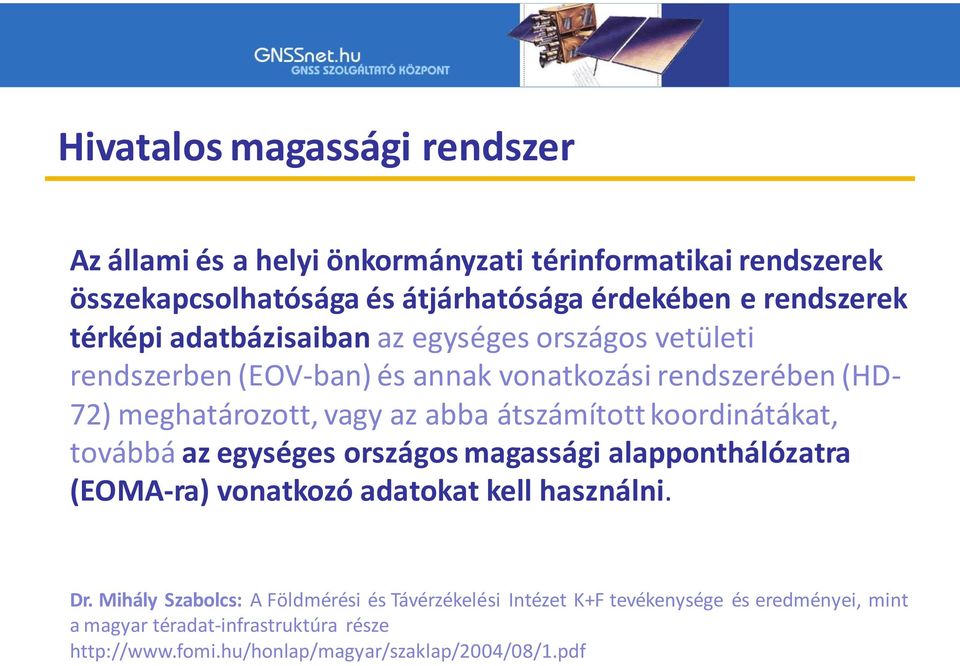 GNSSnet.hu
GNSS SZOLGÁLTATÓ KÖZPONT

Hivatalos magassági rendszer

Az állami és a helyi önkormányzati térinformatikai rendszerek összekapcsolhatósága és átjárhatósága érdekében e rendszerek térképi adatbázisaiban az egységes országos vetületi rendszerben (EOV-ban) és annak vonatkozási rendszerében (HD-72) meghatározott, vagy az abba átszámított koordinátákat, továbbá az egységes országos magassági alapponthálózatra (EOMA-ra) vonatkozó adatokat kell használni.

Dr. Mihály Szabolcs: A Földmérési és Távérzékelési Intézet K+F tevékenysége és eredményei, mint a magyar téradat-infrastruktúra része
http://www.fomi.hu/honlap/magyar/szaklap/2004/08/1.pdf